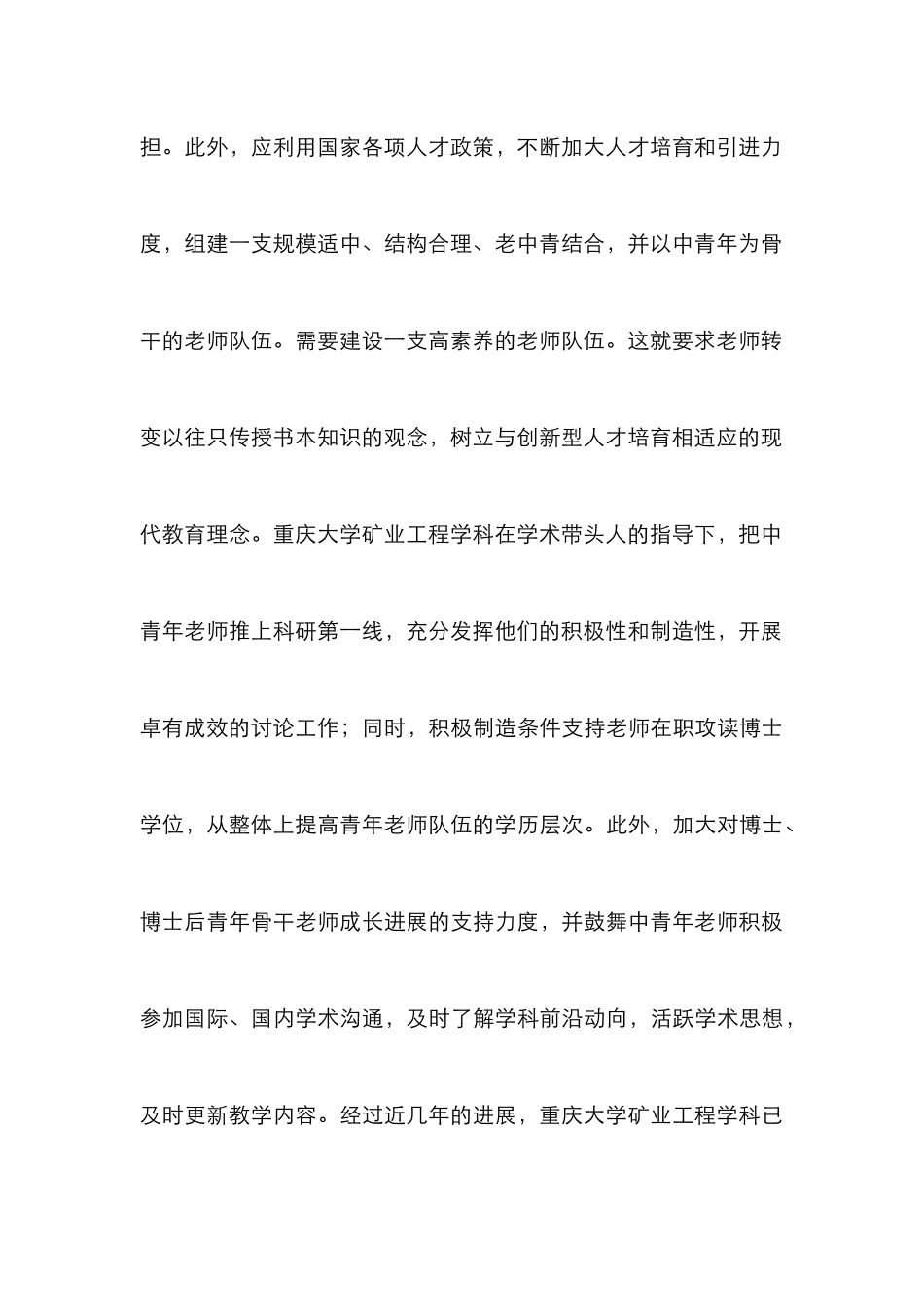 担。此外，应利用国家各项人才政策，不断加大人才培育和引进力度，组建一支规模适中、结构合理、老中青结合，并以中青年为骨干的老师队伍。需要建设一支高素养的老师队伍。这就要求老师转变以往只传授书本知识的观念，树立与创新型人才培育相适应的现代教育理念。重庆大学矿业工程学科在学术带头人的指导下，把中青年老师推上科研第一线，充分发挥他们的积极性和制造性，开展卓有成效的讨论工作；同时，积极制造条件支持老师在职攻读博士学位，从整体上提高青年老师队伍的学历层次。此外，加大对博士、博士后青年骨干老师成长进展的支持力度，并鼓舞中青年老师积极参加国际、国内学术沟通，及时了解学科前沿动向，活跃学术思想，及时更新教学内容。经过近几年的进展，重庆大学矿业工程学科已